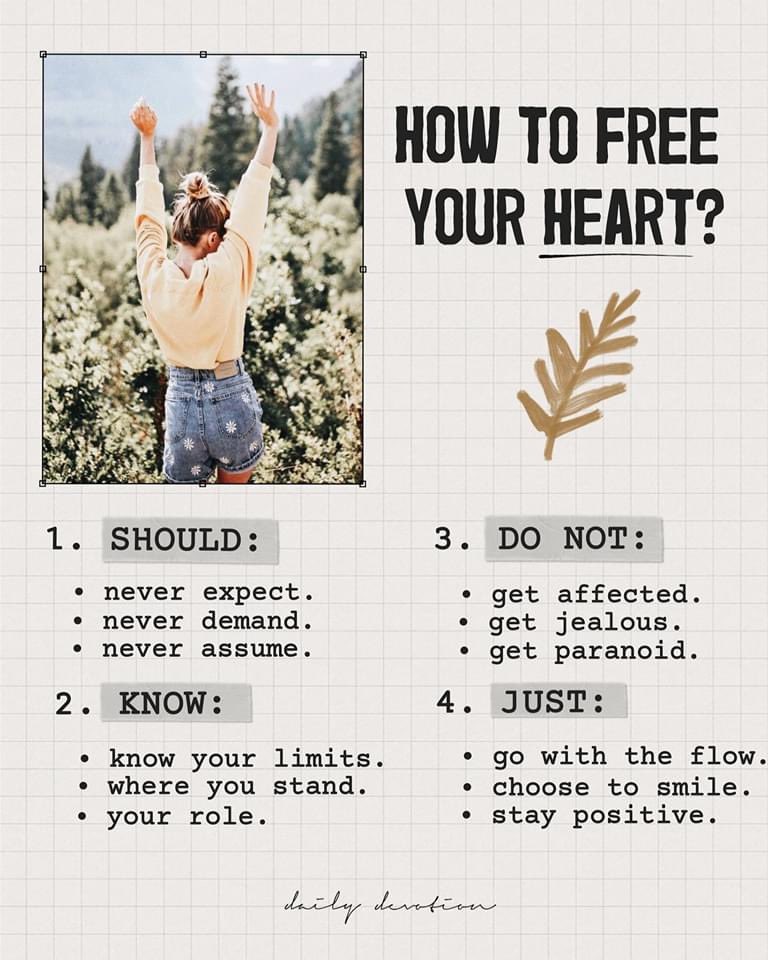 HOW TO FREE YOUR HEART?

1. SHOULD:

• never expect.
• never demand.
• never assume.

2. KNOW:

• know your limits.
• where you stand.
• your role.

3. DO NOT:

• get affected.
• get jealous.
• get paranoid.

4. JUST:

• go with the flow.
• choose to smile.
• stay positive.

daily devotion